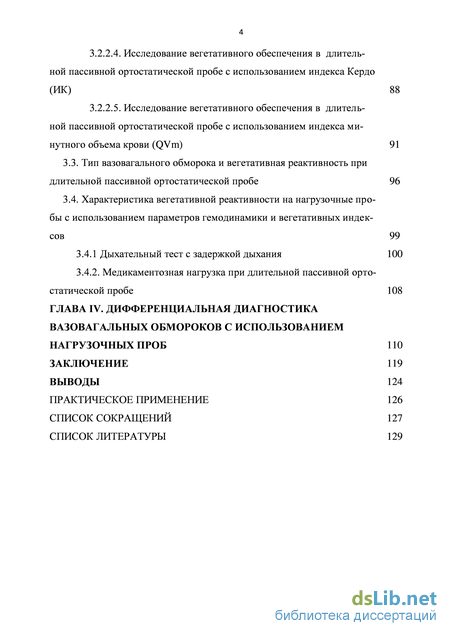 4

3.2.2.4. Исследование вегетативного обеспечения в длительной пассивной ортостатической пробе с использованием индекса Кердо (ИК) 88

3.2.2.5. Исследование вегетативного обеспечения в длительной пассивной ортостатической пробе с использованием индекса минутного объема крови (QVm) 91

3.3. Тип вазовагального обморока и вегетативная реактивность при длительной пассивной ортостатической пробе 96

3.4. Характеристика вегетативной реактивности на нагрузочные пробы с использованием параметров гемодинамики и вегетативных индексов 99

3.4.1 Дыхательный тест с задержкой дыхания 100

3.4.2. Медикаментозная нагрузка при длительной пассивной ортостатической пробе 108

ГЛАВА IV. ДИФФЕРЕНЦИАЛЬНАЯ ДИАГНОСТИКА ВАЗОВАГАЛЬНЫХ ОБМОРОКОВ С ИСПОЛЬЗОВАНИЕМ НАГРУЗОЧНЫХ ПРОБ 110

ЗАКЛЮЧЕНИЕ 119

ВЫВОДЫ 124

ПРАКТИЧЕСКОЕ ПРИМЕНЕНИЕ 126

СПИСОК СОКРАЩЕНИЙ 127

СПИСОК ЛИТЕРАТУРЫ 129

dsLib.net
библиотека диссертаций